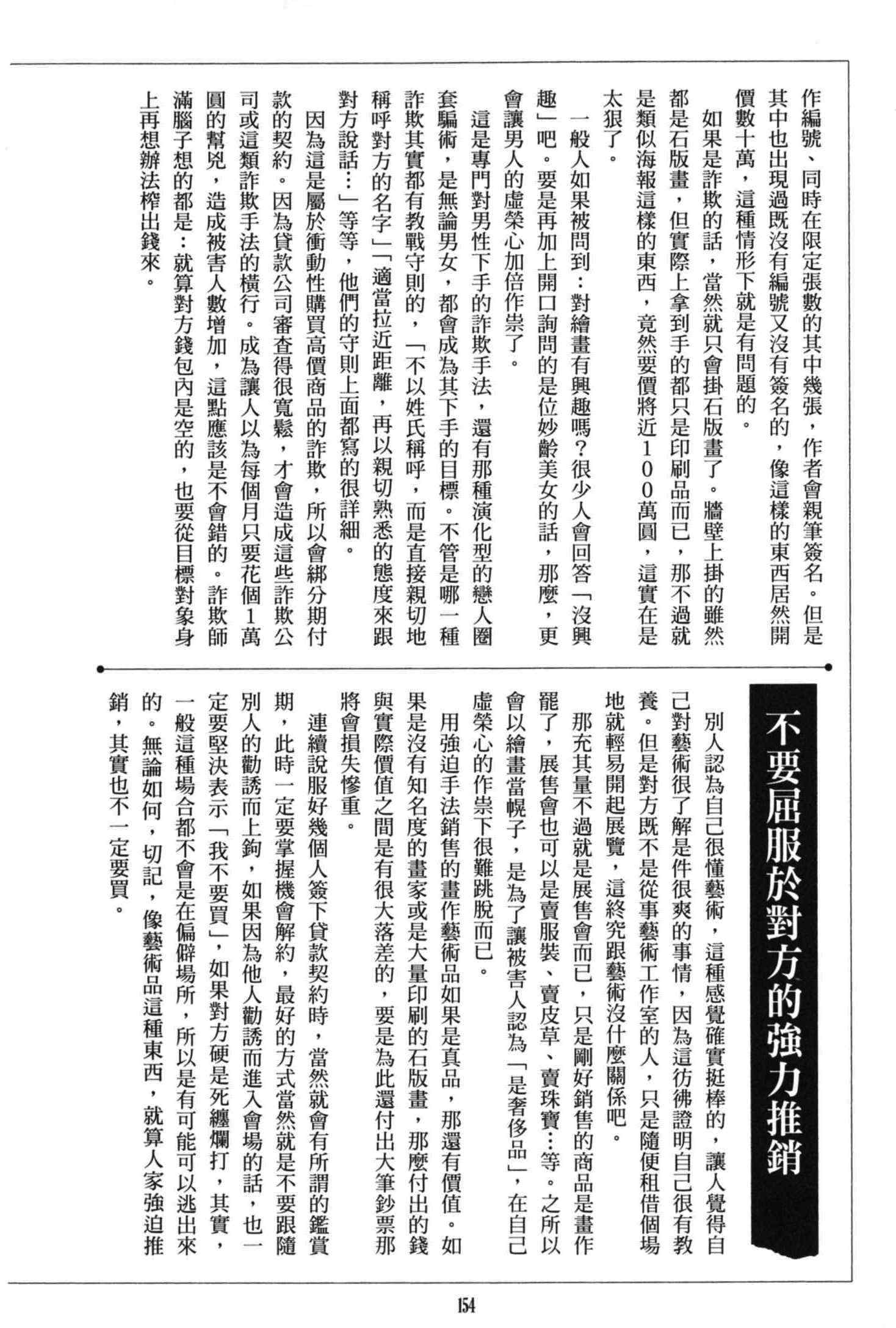 作編號、同時在限定張數的其中幾張，作者會親筆簽名。但是其中也出現過既沒有編號又沒有簽名的，像這樣的東西居然開價數十萬，這種情形下就是有問題的。

如果是詐欺的話，當然就只會掛石版畫了。牆壁上掛的雖然都是石版畫，但實際上拿到手的都只是印刷品而已，那不過就是類似海報這樣的東西，竟然要價將近100萬圓，這實在是太狠了。

一般人如果被問到：對繪畫有興趣嗎？很少人會回答「沒興趣」吧。要是再加上開口詢問的是位妙齡美女的話，那麼，更會讓男人的虛榮心加倍作祟了。

這是專門對男性下手的詐欺手法，還有那種演化型的戀人圈套騙術，是無論男女，都會成為其下手的目標。不管是哪一種詐欺其實都有教戰守則的，「不以姓氏稱呼，而是直接親切地稱呼對方的名字」「適當拉近距離，再以親切熟悉的態度來跟對方說話…」等等，他們的守則上面都寫的很詳細。

因為這是屬於衝動性購買高價商品的詐欺，所以會綁分期付款的契約。因為貸款公司審查得很寬鬆，才會造成這些詐欺公司或這類詐欺手法的橫行。成為讓人以為每個月只要花個1萬圓的幫兇，造成被害人數增加，這點應該是不會錯的。詐欺師滿腦子想的都是：就算對方錢包內是空的，也要從目標對象身上再想辦法榨出錢來。

不要屈服於對方的強力推銷

別人認為自己很懂藝術，這種感覺確實挺棒的，讓人覺得自己對藝術很了解是件很爽的事情，因為這彷彿證明自己很有教養。但是對方既不是從事藝術工作室的人，只是隨便租借個場地就輕易開起展覽，這終究跟藝術沒什麼關係吧。

那充其量不過就是展售會而已，只是剛好銷售的商品是畫作罷了，展售會也可以是賣服裝、賣皮草、賣珠寶…等。之所以會以繪畫當幌子，是為了讓被害人認為「是奢侈品」，在自己虛榮心的作祟下很難跳脫而已。

用強迫手法銷售的畫作藝術品如果是真品，那還有價值。如果是沒有知名度的畫家或是大量印刷的石版畫，那麼付出的錢與實際價值之間是有很大落差的，要是為此還付出大筆鈔票那將會損失慘重。

連續說服好幾個人簽下貸款契約時，當然就會有所謂的鑑賞期，此時一定要掌握機會解約，最好的方式當然就是不要跟隨別人的勸誘而上鉤，如果因為他人勸誘而進入會場的話，也一定要堅決表示「我不要買」，如果對方硬是死纏爛打，其實，一般這種場合都不會是在偏僻場所，所以是有可能可以逃出來的。無論如何，切記，像藝術品這種東西，就算人家強迫推銷，其實也不一定要買。

154